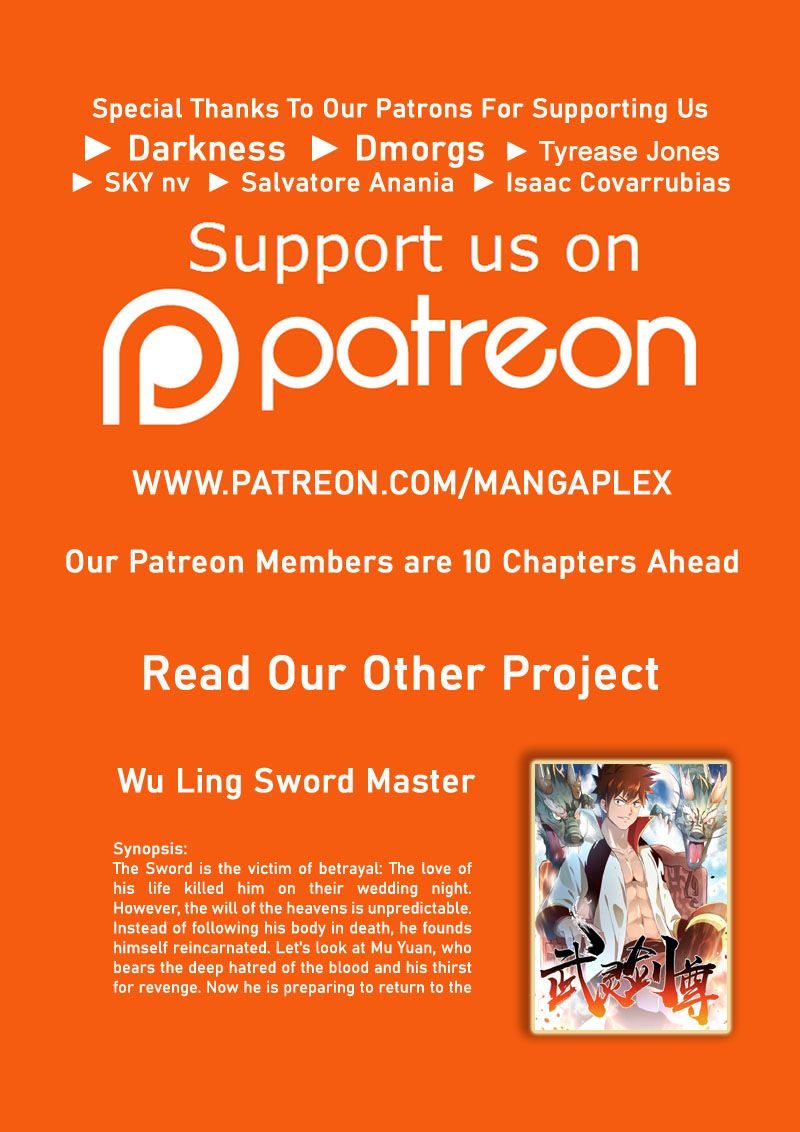 Special Thanks To Our Patrons For Supporting Us
► Darkness ► Dmorgs ► Tyrease Jones
► SKY nv ► Salvatore Anania ► Isaac Covarrubias

Support us on
patreon

WWW.PATREON.COM/MANGAPLEX

Our Patreon Members are 10 Chapters Ahead

Read Our Other Project

Wu Ling Sword Master

Synopsis:
The Sword is the victim of betrayal: The love of his life killed him on their wedding night. However, the will of the heavens is unpredictable. Instead of following his body in death, he founds himself reincarnated. Let's look at Mu Yuan, who bears the deep hatred of the blood and his thirst for revenge. Now he is preparing to return to the

武灵剑尊